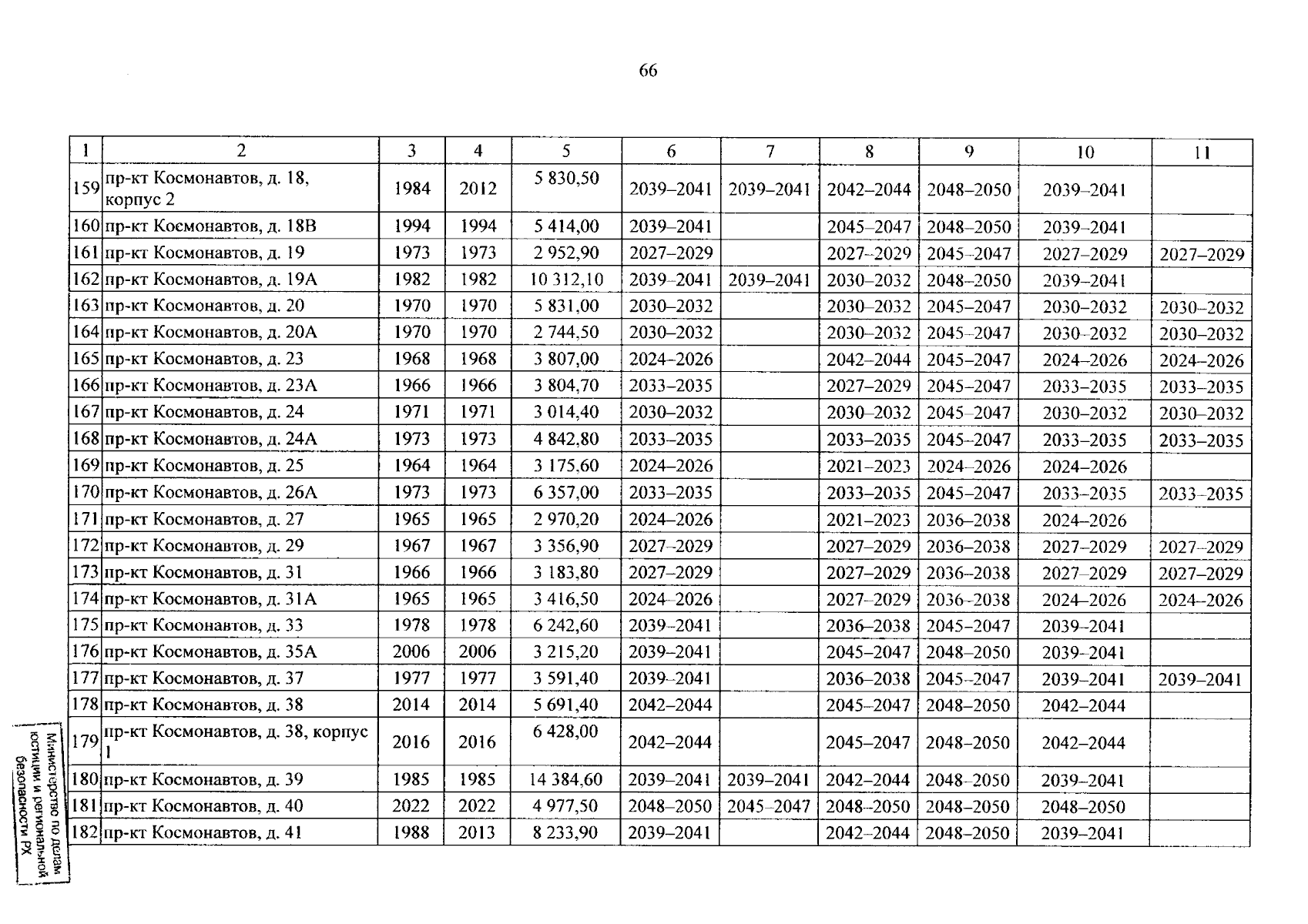 66

| 1 | 2 | 3 | 4 | 5 | 6 | 7 | 8 | 9 | 10 | 11 |
|---|---|---|---|---|---|---|---|---|---|---|
| 159 | пр-кт Космонавтов, д. 18, корпус 2 | 1984 | 2012 | 5 830,50 | 2039–2041 | 2039–2041 | 2042–2044 | 2048–2050 | 2039–2041 | |
| 160 | пр-кт Космонавтов, д. 18В | 1994 | 1994 | 5 414,00 | 2039–2041 | | 2045–2047 | 2048–2050 | 2039–2041 | |
| 161 | пр-кт Космонавтов, д. 19 | 1973 | 1973 | 2 952,90 | 2027–2029 | | 2027–2029 | 2045–2047 | 2027–2029 | 2027–2029 |
| 162 | пр-кт Космонавтов, д. 19А | 1982 | 1982 | 10 312,10 | 2039–2041 | 2039–2041 | 2030–2032 | 2048–2050 | 2039–2041 | |
| 163 | пр-кт Космонавтов, д. 20 | 1970 | 1970 | 5 831,00 | 2030–2032 | | 2030–2032 | 2045–2047 | 2030–2032 | 2030–2032 |
| 164 | пр-кт Космонавтов, д. 20А | 1970 | 1970 | 2 744,50 | 2030–2032 | | 2030–2032 | 2045–2047 | 2030–2032 | 2030–2032 |
| 165 | пр-кт Космонавтов, д. 23 | 1968 | 1968 | 3 807,00 | 2024–2026 | | 2042–2044 | 2045–2047 | 2024–2026 | 2024–2026 |
| 166 | пр-кт Космонавтов, д. 23А | 1966 | 1966 | 3 804,70 | 2033–2035 | | 2027–2029 | 2045–2047 | 2033–2035 | 2033–2035 |
| 167 | пр-кт Космонавтов, д. 24 | 1971 | 1971 | 3 014,40 | 2030–2032 | | 2030–2032 | 2045–2047 | 2030–2032 | 2030–2032 |
| 168 | пр-кт Космонавтов, д. 24А | 1973 | 1973 | 4 842,80 | 2033–2035 | | 2033–2035 | 2045–2047 | 2033–2035 | 2033–2035 |
| 169 | пр-кт Космонавтов, д. 25 | 1964 | 1964 | 3 175,60 | 2024–2026 | | 2021–2023 | 2024–2026 | 2024–2026 | |
| 170 | пр-кт Космонавтов, д. 26А | 1973 | 1973 | 6 357,00 | 2033–2035 | | 2033–2035 | 2045–2047 | 2033–2035 | 2033–2035 |
| 171 | пр-кт Космонавтов, д. 27 | 1965 | 1965 | 2 970,20 | 2024–2026 | | 2021–2023 | 2036–2038 | 2024–2026 | |
| 172 | пр-кт Космонавтов, д. 29 | 1967 | 1967 | 3 356,90 | 2027–2029 | | 2027–2029 | 2036–2038 | 2027–2029 | 2027–2029 |
| 173 | пр-кт Космонавтов, д. 31 | 1966 | 1966 | 3 183,80 | 2027–2029 | | 2027–2029 | 2036–2038 | 2027–2029 | 2027–2029 |
| 174 | пр-кт Космонавтов, д. 31А | 1965 | 1965 | 3 416,50 | 2024–2026 | | 2027–2029 | 2036–2038 | 2024–2026 | 2024–2026 |
| 175 | пр-кт Космонавтов, д. 33 | 1978 | 1978 | 6 242,60 | 2039–2041 | | 2036–2038 | 2045–2047 | 2039–2041 | |
| 176 | пр-кт Космонавтов, д. 35А | 2006 | 2006 | 3 215,20 | 2039–2041 | | 2045–2047 | 2048–2050 | 2039–2041 | |
| 177 | пр-кт Космонавтов, д. 37 | 1977 | 1977 | 3 591,40 | 2039–2041 | | 2036–2038 | 2045–2047 | 2039–2041 | 2039–2041 |
| 178 | пр-кт Космонавтов, д. 38 | 2014 | 2014 | 5 691,40 | 2042–2044 | | 2045–2047 | 2048–2050 | 2042–2044 | |
| 179 | пр-кт Космонавтов, д. 38, корпус 1 | 2016 | 2016 | 6 428,00 | 2042–2044 | | 2045–2047 | 2048–2050 | 2042–2044 | |
| 180 | пр-кт Космонавтов, д. 39 | 1985 | 1985 | 14 384,60 | 2039–2041 | 2039–2041 | 2042–2044 | 2048–2050 | 2039–2041 | |
| 181 | пр-кт Космонавтов, д. 40 | 2022 | 2022 | 4 977,50 | 2048–2050 | 2045–2047 | 2048–2050 | 2048–2050 | 2048–2050 | |
| 182 | пр-кт Космонавтов, д. 41 | 1988 | 2013 | 8 233,90 | 2039–2041 | | 2042–2044 | 2048–2050 | 2039–2041 | |

Министерство по делам юстиции и региональной безопасности РХ